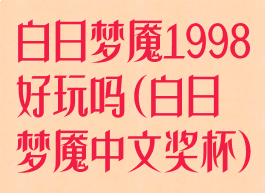 白日梦魇1998好玩吗(白日梦魇中文奖杯)